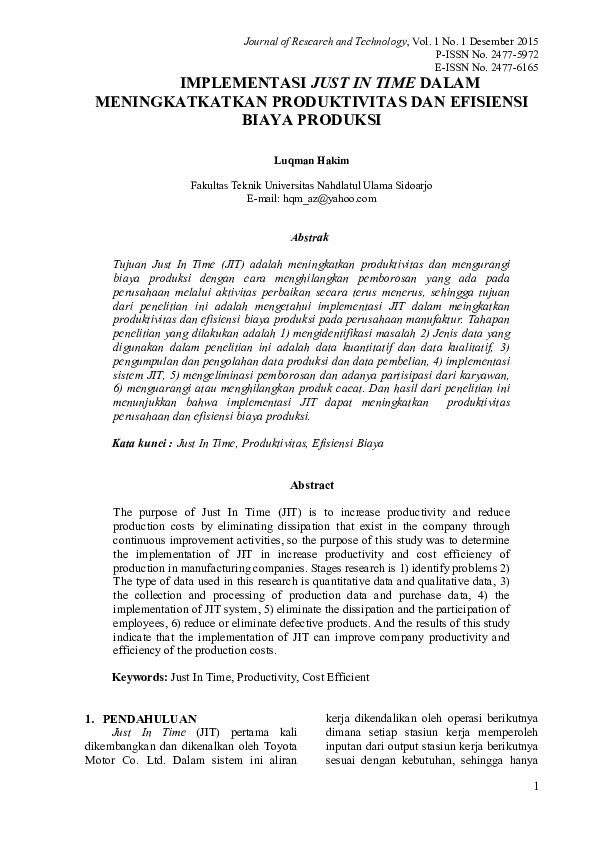 Journal of Research and Technology, Vol. 1 No. 1 Desember 2015
P-ISSN No. 2477-5972
E-ISSN No. 2477-6165

IMPLEMENTASI JUST IN TIME DALAM MENINGKATKATKAN PRODUKTIVITAS DAN EFISIENSI BIAYA PRODUKSI

Luqman Hakim

Fakultas Teknik Universitas Nahdlatul Ulama Sidoarjo
E-mail: hqm_az@yahoo.com

Abstrak

Tujuan Just In Time (JIT) adalah meningkatkan produktivitas dan mengurangi biaya produksi dengan cara menghilangkan pemborosan yang ada pada perusahaan melalui aktivitas perbaikan secara terus menerus, sehingga tujuan dari penelitian ini adalah mengetahui implementasi JIT dalam meingkatkan produktivitas dan efisiensi biaya produksi pada perusahaan manufaktur. Tahapan penelitian yang dilakukan adalah 1) mengidentifikasi masalah 2) Jenis data yang digunakan dalam penelitian ini adalah data kuantitatif dan data kualitatif, 3) pengumpulan dan pengolahan data produksi dan data pembelian, 4) implementasi sistem JIT, 5) mengeliminasi pemborosan dan adanya partisipasi dari karyawan, 6) menguarangi atau menghilangkan produk cacat. Dan hasil dari penelitian ini menunjukkan bahwa implementasi JIT dapat meningkatkan produktivitas perusahaan dan efisiensi biaya produksi.

Kata kunci : Just In Time, Produktivitas, Efisiensi Biaya

Abstract

The purpose of Just In Time (JIT) is to increase productivity and reduce production costs by eliminating dissipation that exist in the company through continuous improvement activities, so the purpose of this study was to determine the implementation of JIT in increase productivity and cost efficiency of production in manufacturing companies. Stages research is 1) identify problems 2) The type of data used in this research is quantitative data and qualitative data, 3) the collection and processing of production data and purchase data, 4) the implementation of JIT system, 5) eliminate the dissipation and the participation of employees, 6) reduce or eliminate defective products. And the results of this study indicate that the implementation of JIT can improve company productivity and efficiency of the production costs.

Keywords: Just In Time, Productivity, Cost Efficient

1. PENDAHULUAN
Just In Time (JIT) pertama kali dikembangkan dan dikenalkan oleh Toyota Motor Co. Ltd. Dalam sistem ini aliran

kerja dikendalikan oleh operasi berikutnya dimana setiap stasiun kerja memperoleh inputan dari output stasiun kerja berikutnya sesuai dengan kebutuhan, sehingga hanya

1